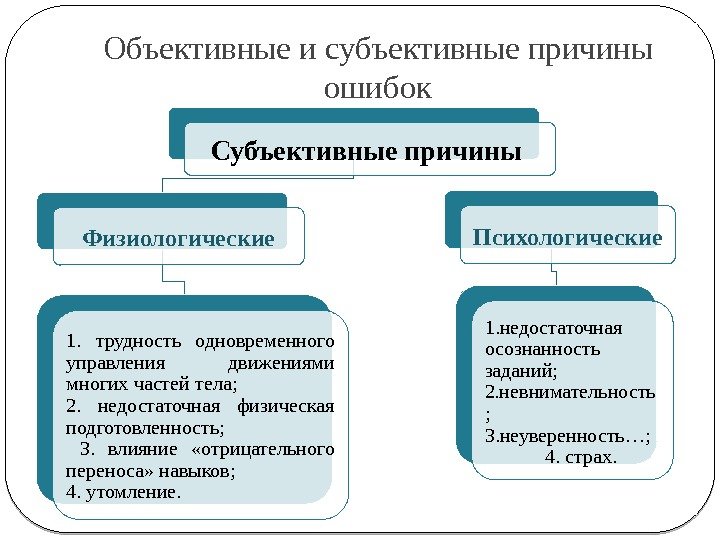 Объективные и субъективные причины ошибок

Субъективные причины

Физиологические

Психологические

1. трудность одновременного управления движениями многих частей тела;
2. недостаточная физическая подготовленность;
3. влияние «отрицательного переноса» навыков;
4. утомление.

1.недостаточная осознанность заданий;
2.невнимательность;
3.неуверенность…;
4. страх.